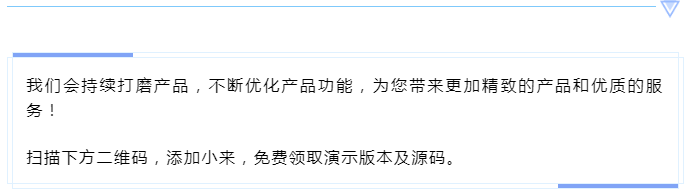 我们会持续打磨产品，不断优化产品功能，为您带来更加精致的产品和优质的服务！

扫描下方二维码，添加小来，免费领取演示版本及源码。